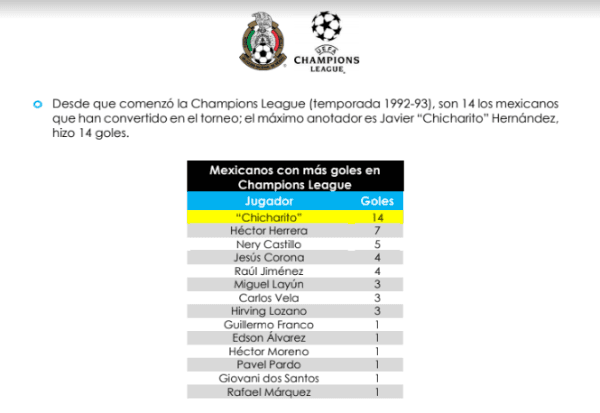 UEFA
CHAMPIONS
LEAGUE

• Desde que comenzó la Champions League (temporada 1992-93), son 14 los mexicanos que han convertido en el torneo; el máximo anotador es Javier "Chicharito" Hernández, hizo 14 goles.

Mexicanos con más goles en Champions League

| Jugador | Goles |
|---|---|
| "Chicharito" | 14 |
| Héctor Herrera | 7 |
| Nery Castillo | 5 |
| Jesús Corona | 4 |
| Raúl Jiménez | 4 |
| Miguel Layún | 3 |
| Carlos Vela | 3 |
| Hirving Lozano | 3 |
| Guillermo Franco | 1 |
| Edson Álvarez | 1 |
| Héctor Moreno | 1 |
| Pavel Pardo | 1 |
| Giovani dos Santos | 1 |
| Rafael Márquez | 1 |